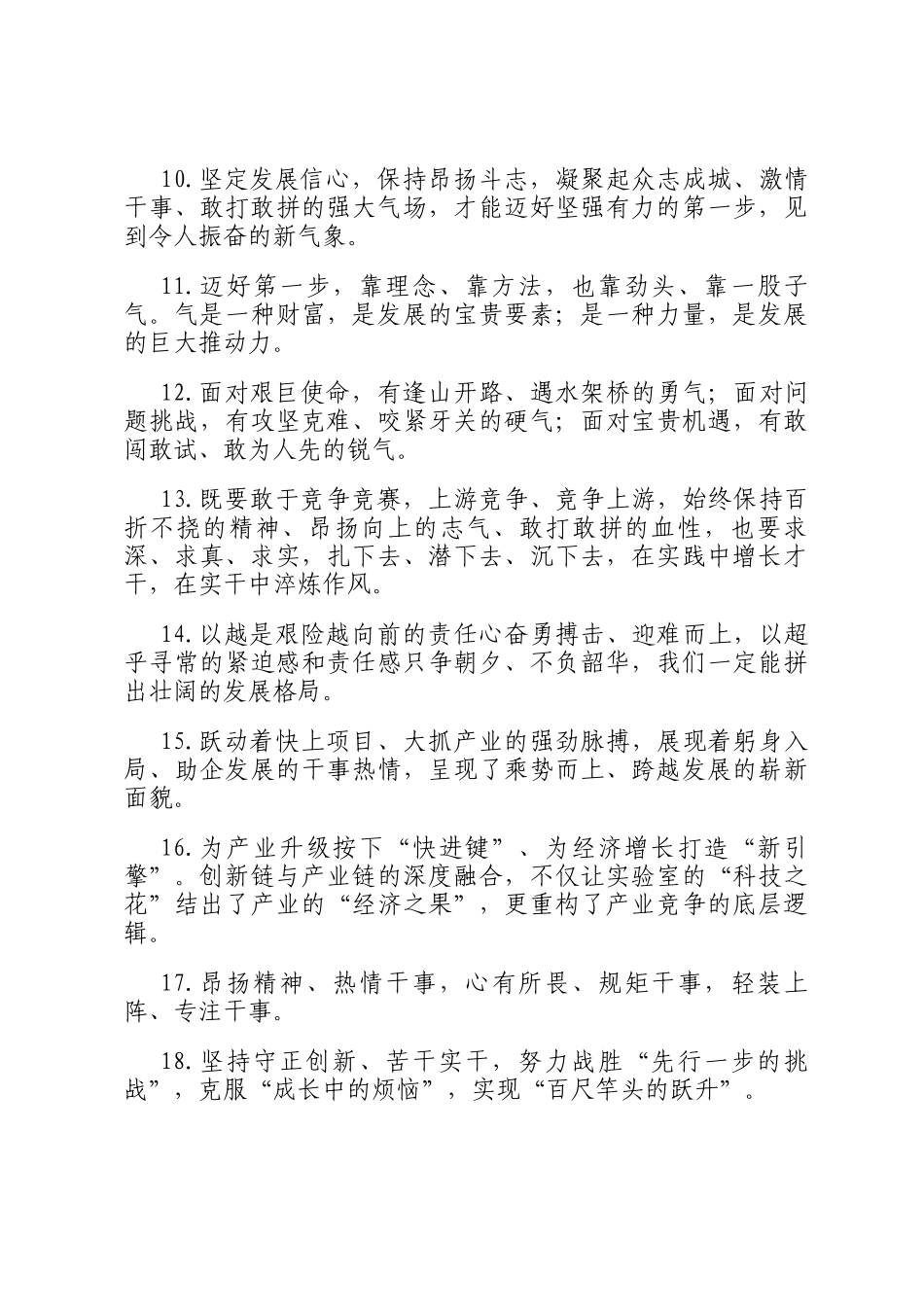 10.坚定发展信心，保持昂扬斗志，凝聚起众志成城、激情干事、敢打敢拼的强大气场，才能迈好坚强有力的第一步，见到令人振奋的新气象。

11.迈好第一步，靠理念、靠方法，也靠劲头、靠一股子气。气是一种财富，是发展的宝贵要素；是一种力量，是发展的巨大推动力。

12.面对艰巨使命，有逢山开路、遇水架桥的勇气；面对问题挑战，有攻坚克难、咬紧牙关的硬气；面对宝贵机遇，有敢闯敢试、敢为人先的锐气。

13.既要敢于竞争竞赛，上游竞争、竞争上游，始终保持百折不挠的精神、昂扬向上的志气、敢打敢拼的血性，也要求深、求真、求实，扎下去、潜下去、沉下去，在实践中增长才干，在实干中淬炼作风。

14.以越是艰险越向前的责任心奋勇搏击、迎难而上，以超乎寻常的紧迫感和责任感只争朝夕、不负韶华，我们一定能拼出壮阔的发展格局。

15.跃动着快上项目、大抓产业的强劲脉搏，展现着躬身入局、助企发展的干事热情，呈现了乘势而上、跨越发展的崭新面貌。

16.为产业升级按下“快进键”、为经济增长打造“新引擎”。创新链与产业链的深度融合，不仅让实验室的“科技之花”结出了产业的“经济之果”，更重构了产业竞争的底层逻辑。

17.昂扬精神、热情干事，心有所畏、规矩干事，轻装上阵、专注干事。

18.坚持守正创新、苦干实干，努力战胜“先行一步的挑战”，克服“成长中的烦恼”，实现“百尺竿头的跃升”。